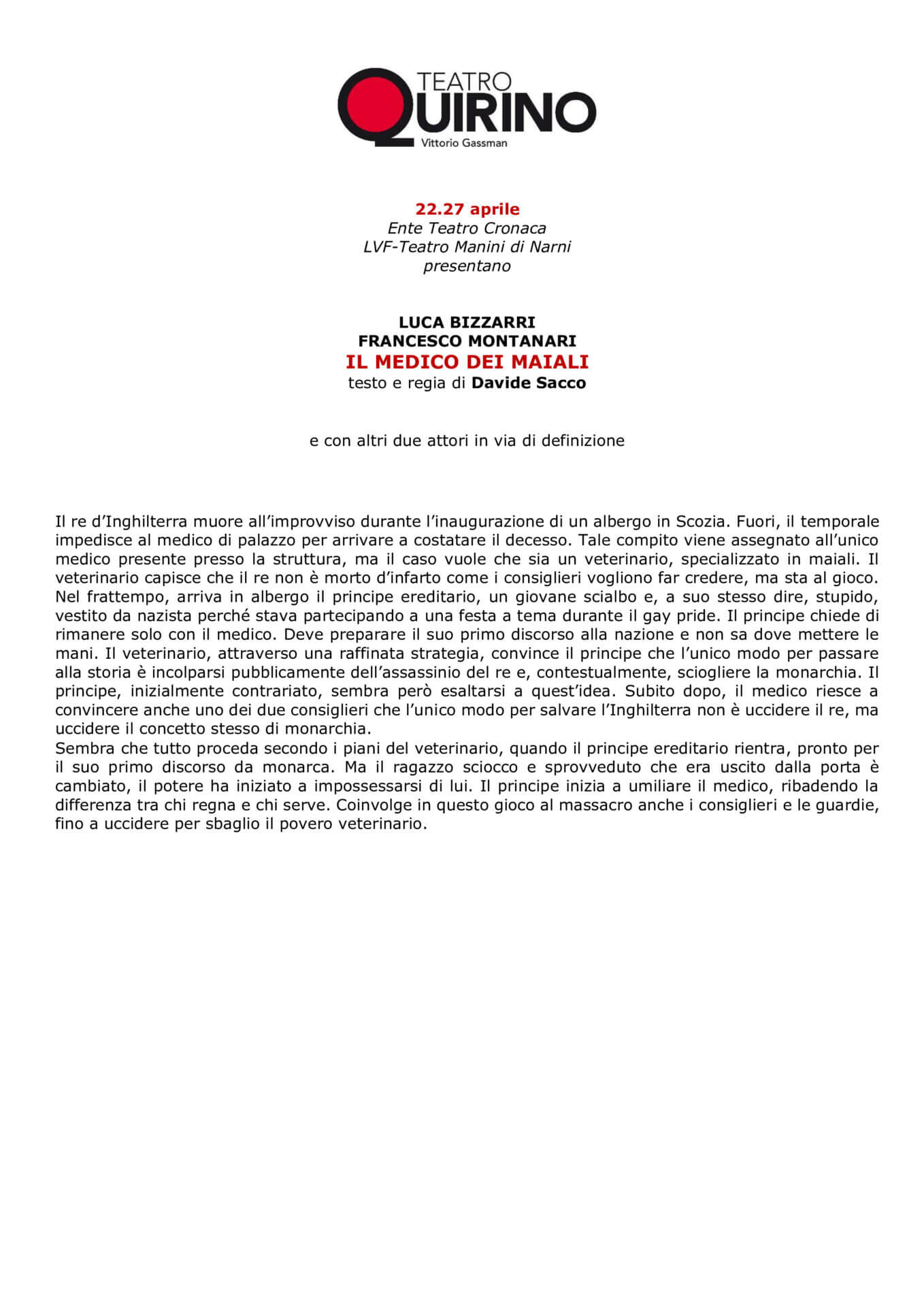 TEATRO
QUIRINO
Vittorio Gassman

22.27 aprile
Ente Teatro Cronaca
LVF-Teatro Manini di Narni
presentano

LUCA BIZZARRI
FRANCESCO MONTANARI
IL MEDICO DEI MAIALI
testo e regia di Davide Sacco

e con altri due attori in via di definizione

Il re d'Inghilterra muore all'improvviso durante l'inaugurazione di un albergo in Scozia. Fuori, il temporale impedisce al medico di palazzo per arrivare a costatare il decesso. Tale compito viene assegnato all'unico medico presente presso la struttura, ma il caso vuole che sia un veterinario, specializzato in maiali. Il veterinario capisce che il re non è morto d'infarto come i consiglieri vogliono far credere, ma sta al gioco. Nel frattempo, arriva in albergo il principe ereditario, un giovane scialbo e, a suo stesso dire, stupido, vestito da nazista perché stava partecipando a una festa a tema durante il gay pride. Il principe chiede di rimanere solo con il medico. Deve preparare il suo primo discorso alla nazione e non sa dove mettere le mani. Il veterinario, attraverso una raffinata strategia, convince il principe che l'unico modo per passare alla storia è incolparsi pubblicamente dell'assassinio del re e, contestualmente, sciogliere la monarchia. Il principe, inizialmente contrariato, sembra però esaltarsi a quest'idea. Subito dopo, il medico riesce a convincere anche uno dei due consiglieri che l'unico modo per salvare l'Inghilterra non è uccidere il re, ma uccidere il concetto stesso di monarchia.
Sembra che tutto proceda secondo i piani del veterinario, quando il principe ereditario rientra, pronto per il suo primo discorso da monarca. Ma il ragazzo sciocco e sprovveduto che era uscito dalla porta è cambiato, il potere ha iniziato a impossessarsi di lui. Il principe inizia a umiliare il medico, ribadendo la differenza tra chi regna e chi serve. Coinvolge in questo gioco al massacro anche i consiglieri e le guardie, fino a uccidere per sbaglio il povero veterinario.